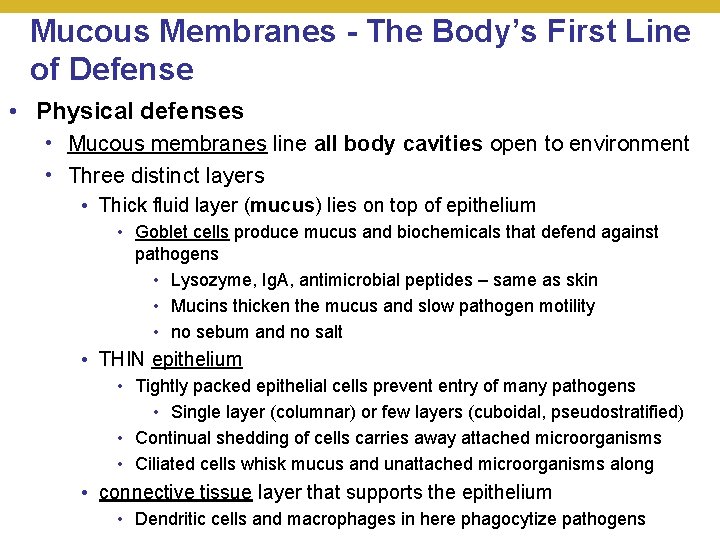 Mucous Membranes - The Body's First Line of Defense

• Physical defenses
  • Mucous membranes line all body cavities open to environment
  • Three distinct layers
    • Thick fluid layer (mucus) lies on top of epithelium
      • Goblet cells produce mucus and biochemicals that defend against pathogens
        • Lysozyme, IgA, antimicrobial peptides – same as skin
        • Mucins thicken the mucus and slow pathogen motility
        • no sebum and no salt
    • THIN epithelium
      • Tightly packed epithelial cells prevent entry of many pathogens
        • Single layer (columnar) or few layers (cuboidal, pseudostratified)
      • Continual shedding of cells carries away attached microorganisms
      • Ciliated cells whisk mucus and unattached microorganisms along
    • connective tissue layer that supports the epithelium
      • Dendritic cells and macrophages in here phagocytize pathogens